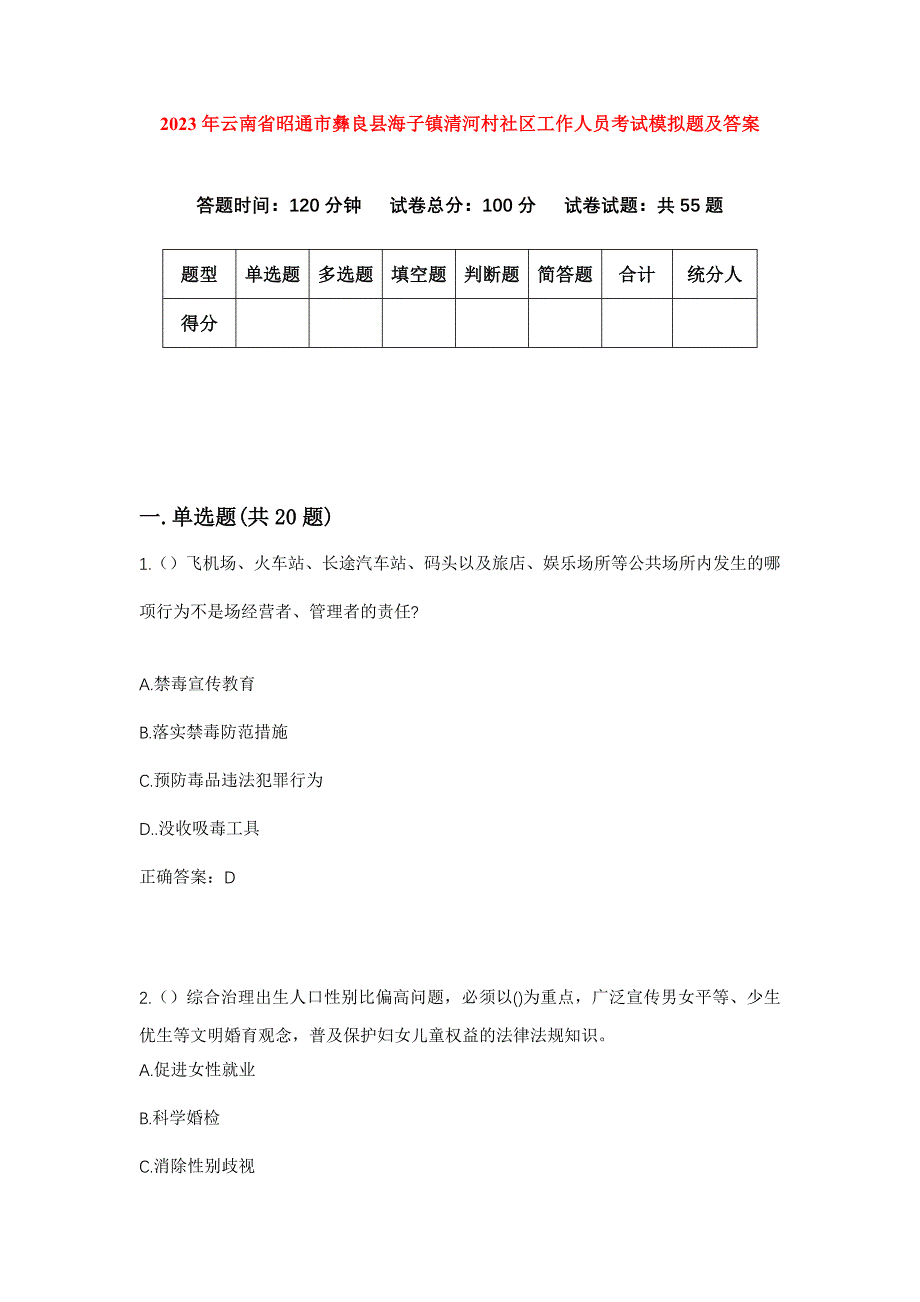 2023年云南省昭通市彝良县海子镇清河村社区工作人员考试模拟题及答案

答题时间：120分钟　试卷总分：100分　试卷试题：共55题

| 题型 | 单选题 | 多选题 | 填空题 | 判断题 | 简答题 | 合计 | 统分人 |
|---|---|---|---|---|---|---|---|
| 得分 | | | | | | | |

一.单选题(共20题)

1.（）飞机场、火车站、长途汽车站、码头以及旅店、娱乐场所等公共场所内发生的哪项行为不是场经营者、管理者的责任?

A.禁毒宣传教育

B.落实禁毒防范措施

C.预防毒品违法犯罪行为

D..没收吸毒工具

正确答案：D

2.（）综合治理出生人口性别比偏高问题，必须以()为重点，广泛宣传男女平等、少生优生等文明婚育观念，普及保护妇女儿童权益的法律法规知识。

A.促进女性就业

B.科学婚检

C.消除性别歧视